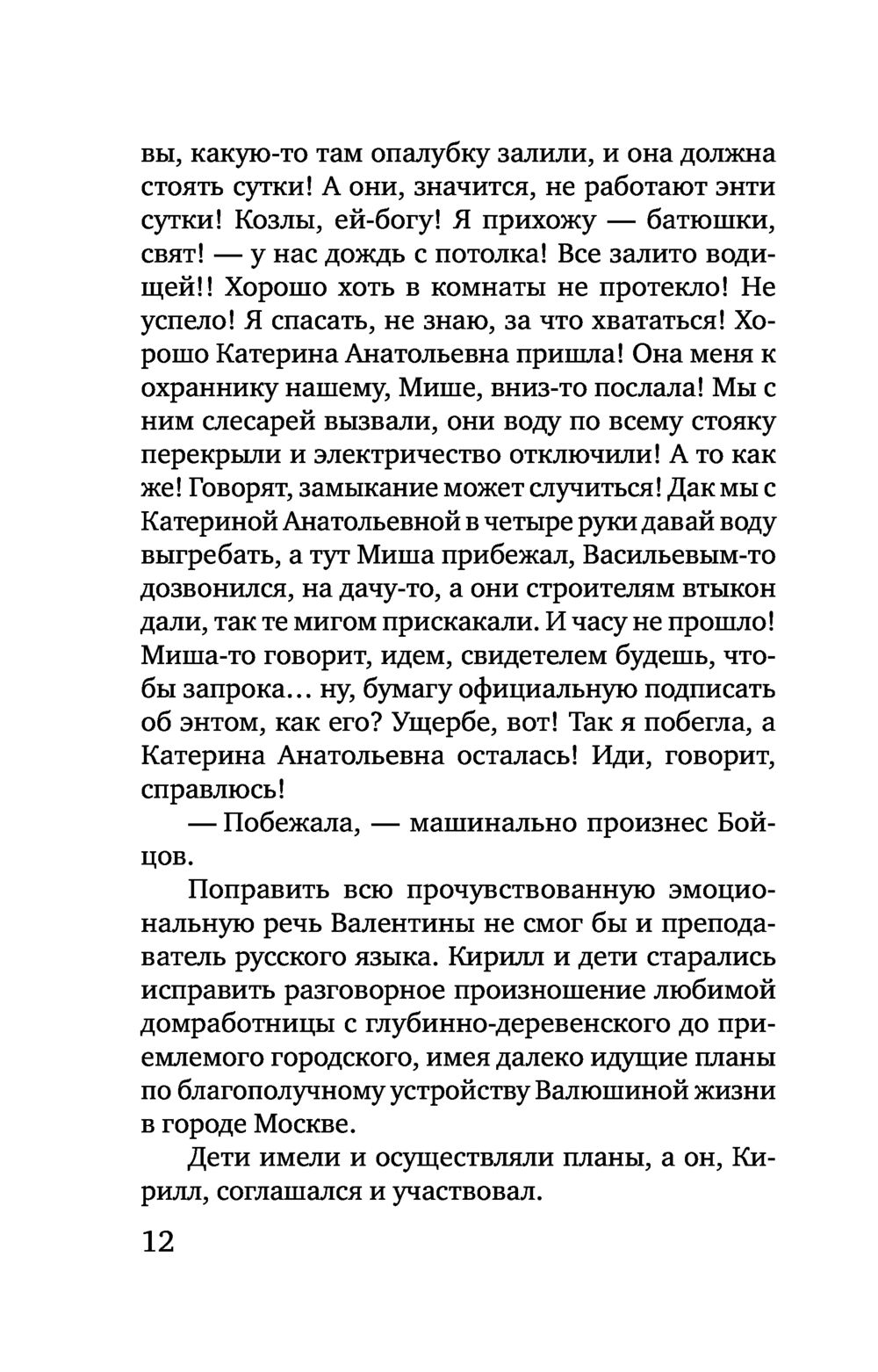 вы, какую-то там опалубку залили, и она должна стоять сутки! А они, значится, не работают энти сутки! Козлы, ей-богу! Я прихожу — батюшки, свят! — у нас дождь с потолка! Все залито водищей!! Хорошо хоть в комнаты не протекло! Не успело! Я спасать, не знаю, за что хвататься! Хорошо Катерина Анатольевна пришла! Она меня к охраннику нашему, Мише, вниз-то послала! Мы с ним слесарей вызвали, они воду по всему стояку перекрыли и электричество отключили! А то как же! Говорят, замыкание может случиться! Дак мы с Катериной Анатольевной в четыре руки давай воду выгребать, а тут Миша прибежал, Васильевым-то дозвонился, на дачу-то, а они строителям втыкон дали, так те мигом прискакали. И часу не прошло! Миша-то говорит, идем, свидетелем будешь, чтобы запрока... ну, бумагу официальную подписать об энтом, как его? Ущербе, вот! Так я побегла, а Катерина Анатольевна осталась! Иди, говорит, справлюсь!

— Побежала, — машинально произнес Бойцов.

Поправить всю прочувствованную эмоциональную речь Валентины не смог бы и преподаватель русского языка. Кирилл и дети старались исправить разговорное произношение любимой домработницы с глубинно-деревенского до приемлемого городского, имея далеко идущие планы по благополучному устройству Валюшиной жизни в городе Москве.

Дети имели и осуществляли планы, а он, Кирилл, соглашался и участвовал.

12